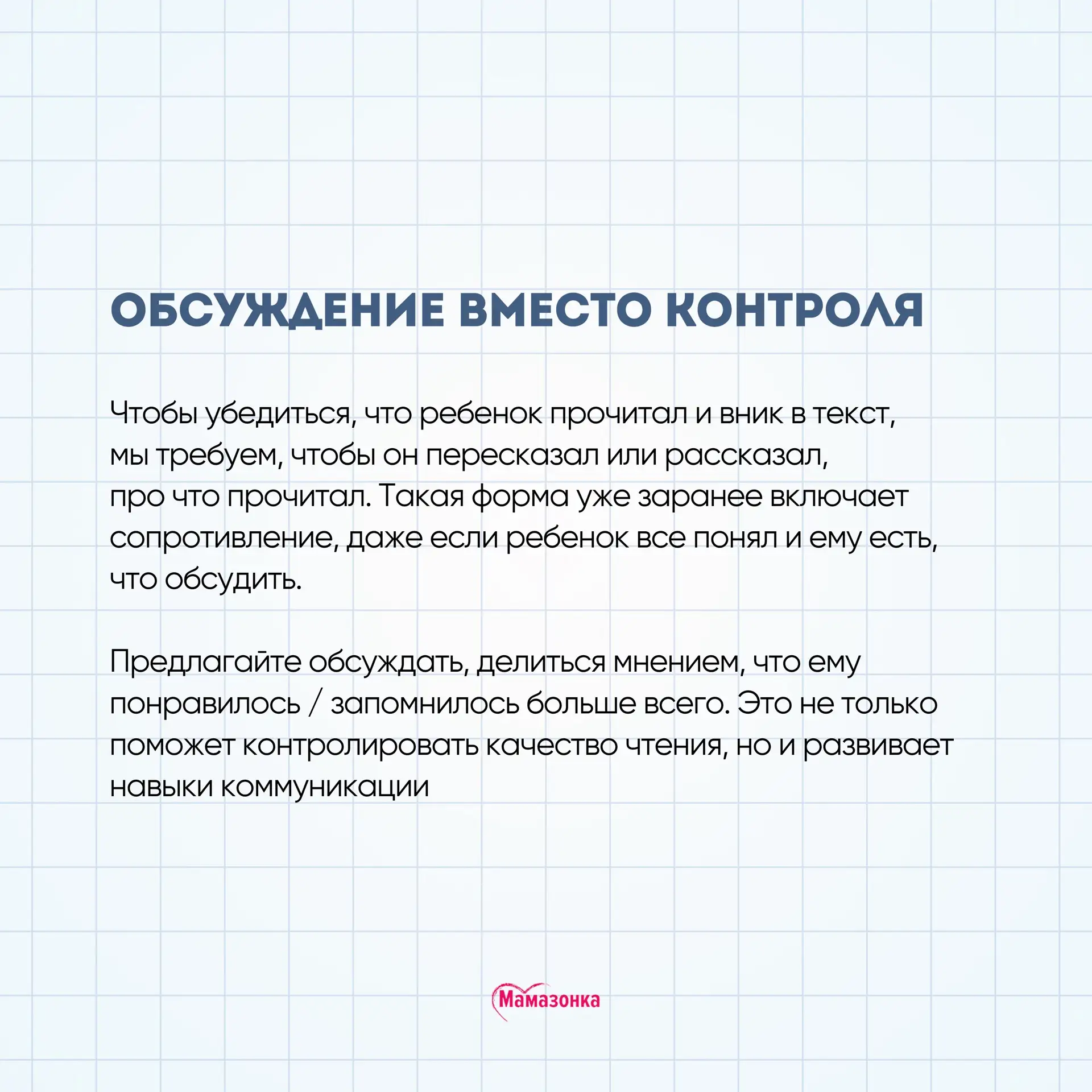 ОБСУЖДЕНИЕ ВМЕСТО КОНТРОЛЯ

Чтобы убедиться, что ребенок прочитал и вник в текст, мы требуем, чтобы он пересказал или рассказал, про что прочитал. Такая форма уже заранее включает сопротивление, даже если ребенок все понял и ему есть, что обсудить.

Предлагайте обсуждать, делиться мнением, что ему понравилось / запомнилось больше всего. Это не только поможет контролировать качество чтения, но и развивает навыки коммуникации

Мамазонка